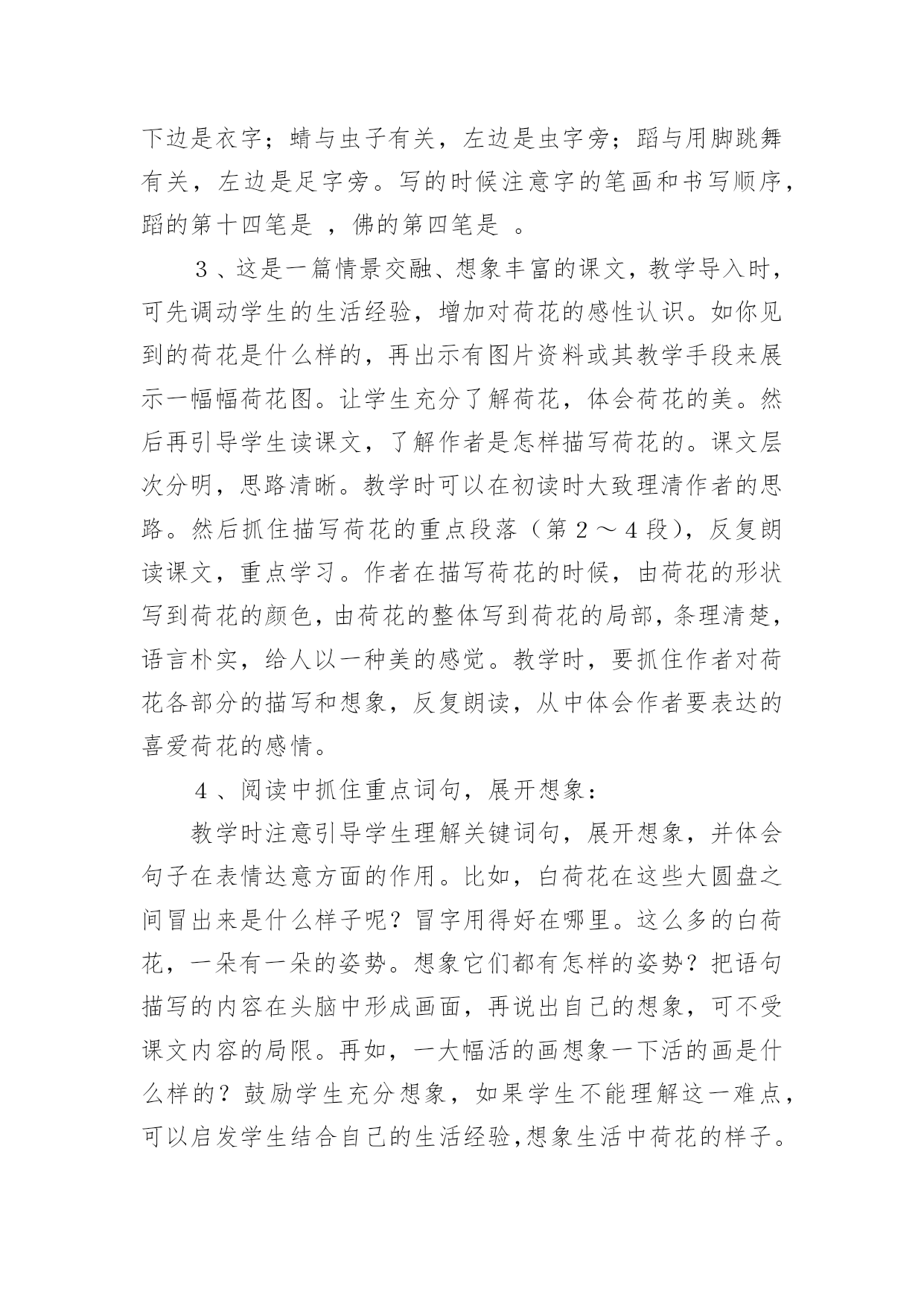 下边是衣字；蜻与虫子有关，左边是虫字旁；蹈与用脚跳舞有关，左边是足字旁。写的时候注意字的笔画和书写顺序，蹈的第十四笔是 ，佛的第四笔是 。

３、这是一篇情景交融、想象丰富的课文，教学导入时，可先调动学生的生活经验，增加对荷花的感性认识。如你见到的荷花是什么样的，再出示有图片资料或其教学手段来展示一幅幅荷花图。让学生充分了解荷花，体会荷花的美。然后再引导学生读课文，了解作者是怎样描写荷花的。课文层次分明，思路清晰。教学时可以在初读时大致理清作者的思路。然后抓住描写荷花的重点段落（第２～４段），反复朗读课文，重点学习。作者在描写荷花的时候，由荷花的形状写到荷花的颜色，由荷花的整体写到荷花的局部，条理清楚，语言朴实，给人以一种美的感觉。教学时，要抓住作者对荷花各部分的描写和想象，反复朗读，从中体会作者要表达的喜爱荷花的感情。

４、阅读中抓住重点词句，展开想象：

教学时注意引导学生理解关键词句，展开想象，并体会句子在表情达意方面的作用。比如，白荷花在这些大圆盘之间冒出来是什么样子呢？冒字用得好在哪里。这么多的白荷花，一朵有一朵的姿势。想象它们都有怎样的姿势？把语句描写的内容在头脑中形成画面，再说出自己的想象，可不受课文内容的局限。再如，一大幅活的画想象一下活的画是什么样的？鼓励学生充分想象，如果学生不能理解这一难点，可以启发学生结合自己的生活经验,想象生活中荷花的样子。